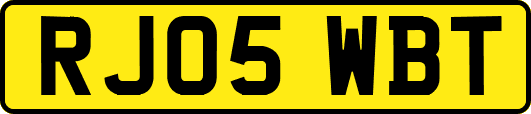 RJ05 WBT